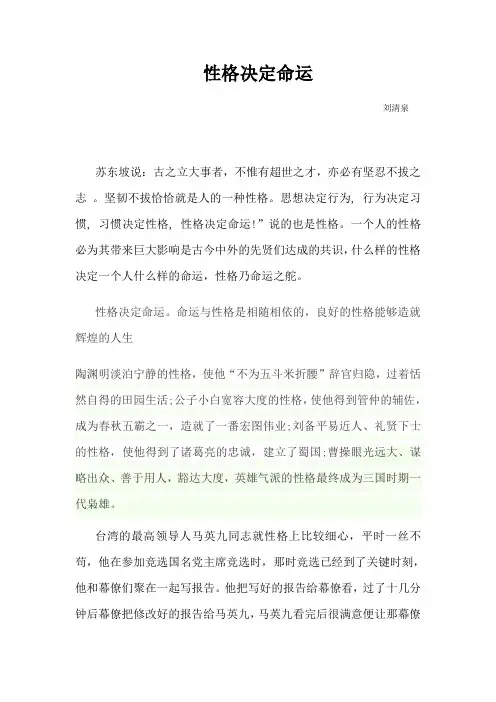 性格决定命运

刘清泉

苏东坡说：古之立大事者，不惟有超世之才，亦必有坚忍不拔之志 。坚韧不拔恰恰就是人的一种性格。思想决定行为，行为决定习惯，习惯决定性格，性格决定命运！”说的也是性格。一个人的性格必为其带来巨大影响是古今中外的先贤们达成的共识，什么样的性格决定一个人什么样的命运，性格乃命运之舵。

性格决定命运。命运与性格是相随相依的，良好的性格能够造就辉煌的人生

陶渊明淡泊宁静的性格，使他“不为五斗米折腰”辞官归隐，过着恬然自得的田园生活;公子小白宽容大度的性格，使他得到管仲的辅佐，成为春秋五霸之一，造就了一番宏图伟业;刘备平易近人、礼贤下士的性格，使他得到了诸葛亮的忠诚，建立了蜀国;曹操眼光远大、谋略出众、善于用人，豁达大度，英雄气派的性格最终成为三国时期一代枭雄。

台湾的最高领导人马英九同志就性格上比较细心，平时一丝不苟，他在参加竞选国名党主席竞选时，那时竞选已经到了关键时刻，他和幕僚们聚在一起写报告。他把写好的报告给幕僚看，过了十几分钟后幕僚把修改好的报告给马英九，马英九看完后很满意便让那幕僚